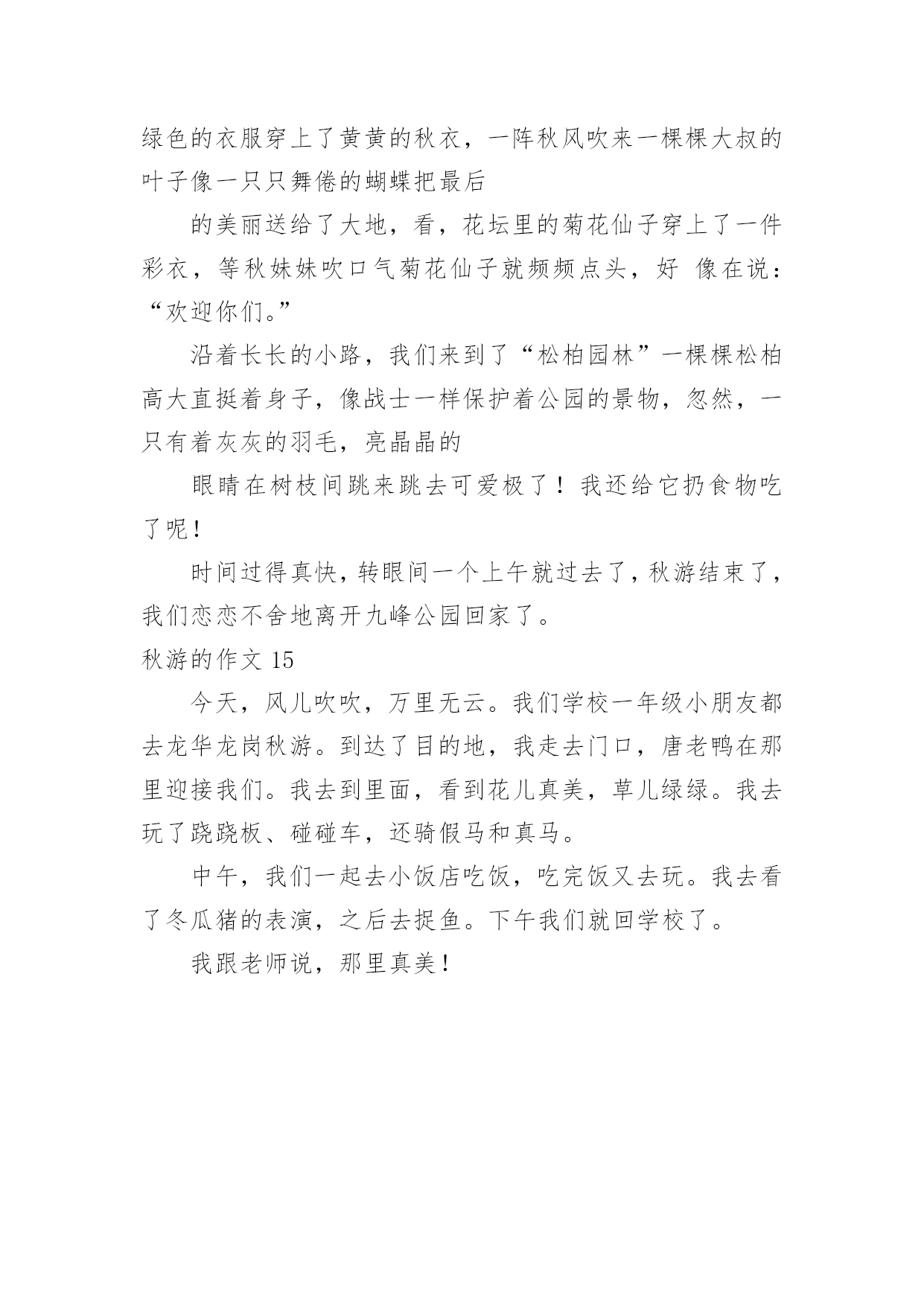 绿色的衣服穿上了黄黄的秋衣，一阵秋风吹来一棵棵大叔的叶子像一只只舞倦的蝴蝶把最后

的美丽送给了大地，看，花坛里的菊花仙子穿上了一件彩衣，等秋妹妹吹口气菊花仙子就频频点头，好 像在说：“欢迎你们。”

沿着长长的小路，我们来到了“松柏园林”一棵棵松柏高大直挺着身子，像战士一样保护着公园的景物，忽然，一只有着灰灰的羽毛，亮晶晶的

眼睛在树枝间跳来跳去可爱极了！我还给它扔食物吃了呢！

时间过得真快，转眼间一个上午就过去了，秋游结束了，我们恋恋不舍地离开九峰公园回家了。

秋游的作文 15

今天，风儿吹吹，万里无云。我们学校一年级小朋友都去龙华龙岗秋游。到达了目的地，我走去门口，唐老鸭在那里迎接我们。我去到里面，看到花儿真美，草儿绿绿。我去玩了跷跷板、碰碰车，还骑假马和真马。

中午，我们一起去小饭店吃饭，吃完饭又去玩。我去看了冬瓜猪的表演，之后去捉鱼。下午我们就回学校了。

我跟老师说，那里真美！